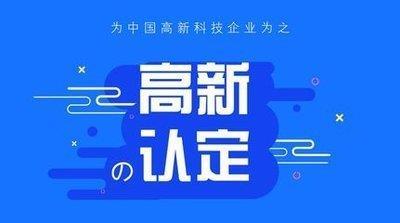 为中国高新科技企业为之

高新
の认定